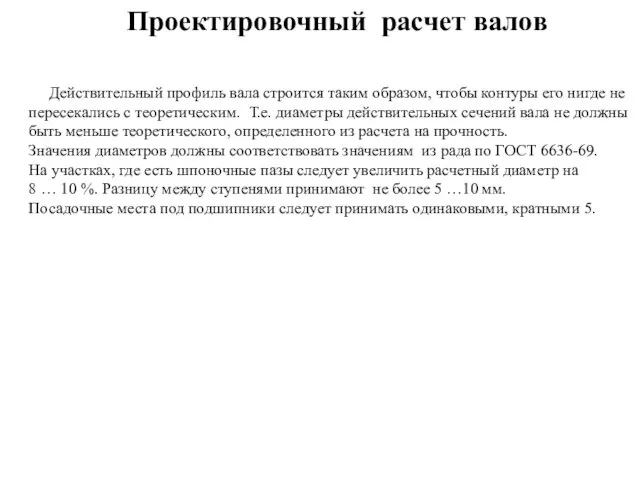 Проектировочный расчет валов

Действительный профиль вала строится таким образом, чтобы контуры его нигде не пересекались с теоретическим. Т.е. диаметры действительных сечений вала не должны быть меньше теоретического, определенного из расчета на прочность.
Значения диаметров должны соответствовать значениям из рада по ГОСТ 6636-69.
На участках, где есть шпоночные пазы следует увеличить расчетный диаметр на 8 … 10 %. Разницу между ступенями принимают не более 5 …10 мм.
Посадочные места под подшипники следует принимать одинаковыми, кратными 5.